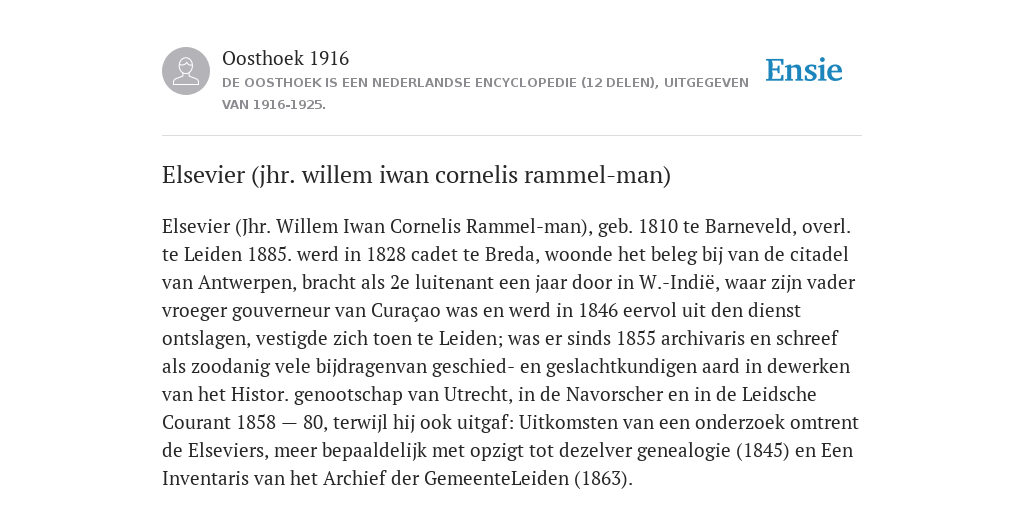 Oosthoek 1916
DE OOSTHOEK IS EEN NEDERLANDSE ENCYCLOPEDIE (12 DELEN), UITGEGEVEN VAN 1916-1925.

Ensie

Elsevier (jhr. willem iwan cornelis rammel-man)

Elsevier (Jhr. Willem Iwan Cornelis Rammel-man), geb. 1810 te Barneveld, overl. te Leiden 1885. werd in 1828 cadet te Breda, woonde het beleg bij van de citadel van Antwerpen, bracht als 2e luitenant een jaar door in W.-Indië, waar zijn vader vroeger gouverneur van Curaçao was en werd in 1846 eervol uit den dienst ontslagen, vestigde zich toen te Leiden; was er sinds 1855 archivaris en schreef als zoodanig vele bijdragenvan geschied- en geslachtkundigen aard in dewerken van het Histor. genootschap van Utrecht, in de Navorscher en in de Leidsche Courant 1858 — 80, terwijl hij ook uitgaf: Uitkomsten van een onderzoek omtrent de Elseviers, meer bepaaldelijk met opzigt tot dezelver genealogie (1845) en Een Inventaris van het Archief der GemeenteLeiden (1863).